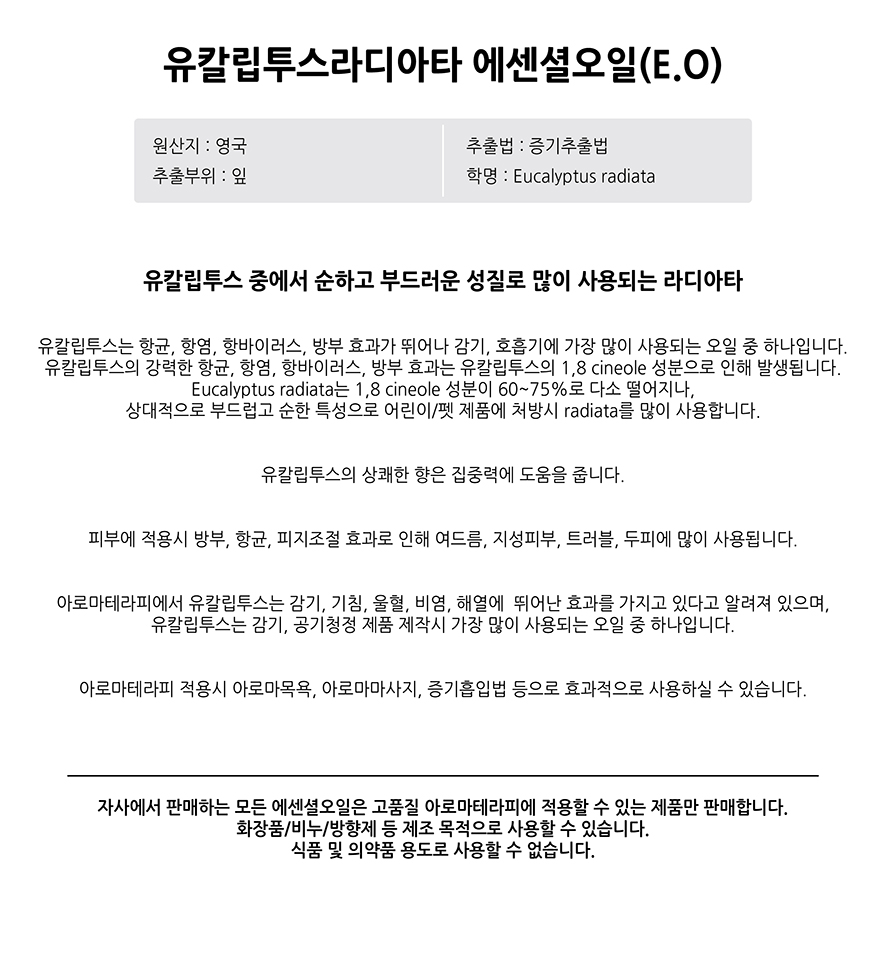 유칼립투스라디아타 에센셜오일(E.O)

원산지 : 영국
추출부위 : 잎

추출법 : 증기추출법
학명 : Eucalyptus radiata

유칼립투스 중에서 순하고 부드러운 성질로 많이 사용되는 라디아타

유칼립투스는 항균, 항염, 항바이러스, 방부 효과가 뛰어나 감기, 호흡기에 가장 많이 사용되는 오일 중 하나입니다.
유칼립투스의 강력한 항균, 항염, 항바이러스, 방부 효과는 유칼립투스의 1,8 cineole 성분으로 인해 발생됩니다.
Eucalyptus radiata는 1,8 cineole 성분이 60~75%로 다소 떨어지나,
상대적으로 부드럽고 순한 특성으로 어린이/펫 제품에 처방시 radiata를 많이 사용합니다.

유칼립투스의 상쾌한 향은 집중력에 도움을 줍니다.

피부에 적용시 방부, 항균, 피지조절 효과로 인해 여드름, 지성피부, 트러블, 두피에 많이 사용됩니다.

아로마테라피에서 유칼립투스는 감기, 기침, 울혈, 비염, 해열에 뛰어난 효과를 가지고 있다고 알려져 있으며,
유칼립투스는 감기, 공기청정 제품 제작시 가장 많이 사용되는 오일 중 하나입니다.

아로마테라피 적용시 아로마목욕, 아로마마사지, 증기흡입법 등으로 효과적으로 사용하실 수 있습니다.

자사에서 판매하는 모든 에센셜오일은 고품질 아로마테라피에 적용할 수 있는 제품만 판매합니다.
화장품/비누/방향제 등 제조 목적으로 사용할 수 있습니다.
식품 및 의약품 용도로 사용할 수 없습니다.